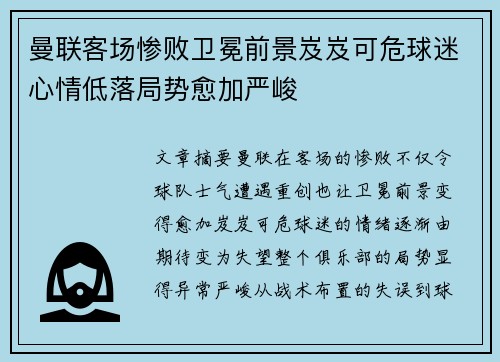 曼联客场惨败卫冕前景岌岌可危球迷心情低落局势愈加严峻

文章摘要曼联在客场的惨败不仅令球队士气遭遇重创也让卫冕前景变得愈加岌岌可危球迷的情绪逐渐由期待变为失望整个俱乐部的局势显得异常严峻从战术布置的失误到球